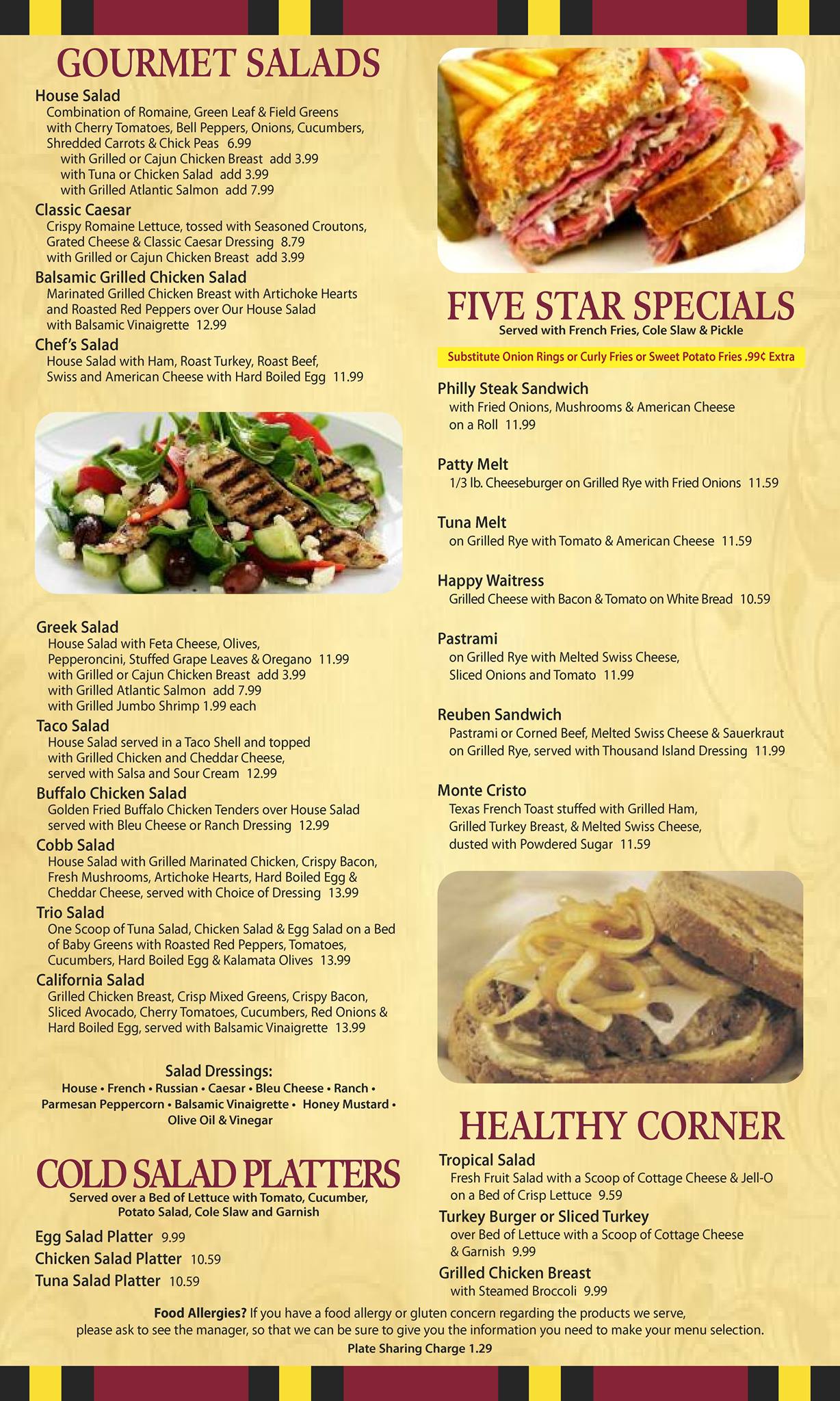 GOURMET SALADS

House Salad
Combination of Romaine, Green Leaf & Field Greens with Cherry Tomatoes, Bell Peppers, Onions, Cucumbers, Shredded Carrots & Chick Peas 6.99
with Grilled or Cajun Chicken Breast add 3.99
with Tuna or Chicken Salad add 3.99
with Grilled Atlantic Salmon add 7.99

Classic Caesar
Crispy Romaine Lettuce, tossed with Seasoned Croutons, Grated Cheese & Classic Caesar Dressing 8.79
with Grilled or Cajun Chicken Breast add 3.99

Balsamic Grilled Chicken Salad
Marinated Grilled Chicken Breast with Artichoke Hearts and Roasted Red Peppers over Our House Salad with Balsamic Vinaigrette 12.99

Chef's Salad
House Salad with Ham, Roast Turkey, Roast Beef, Swiss and American Cheese with Hard Boiled Egg 11.99

Greek Salad
House Salad with Feta Cheese, Olives, Pepperoncini, Stuffed Grape Leaves & Oregano 11.99
with Grilled or Cajun Chicken Breast add 3.99
with Grilled Atlantic Salmon add 7.99
with Grilled Jumbo Shrimp 1.99 each

Taco Salad
House Salad served in a Taco Shell and topped with Grilled Chicken and Cheddar Cheese, served with Salsa and Sour Cream 12.99

Buffalo Chicken Salad
Golden Fried Buffalo Chicken Tenders over House Salad served with Bleu Cheese or Ranch Dressing 12.99

Cobb Salad
House Salad with Grilled Marinated Chicken, Crispy Bacon, Fresh Mushrooms, Artichoke Hearts, Hard Boiled Egg & Cheddar Cheese, served with Choice of Dressing 13.99

Trio Salad
One Scoop of Tuna Salad, Chicken Salad & Egg Salad on a Bed of Baby Greens with Roasted Red Peppers, Tomatoes, Cucumbers, Hard Boiled Egg & Kalamata Olives 13.99

California Salad
Grilled Chicken Breast, Crisp Mixed Greens, Crispy Bacon, Sliced Avocado, Cherry Tomatoes, Cucumbers, Red Onions & Hard Boiled Egg, served with Balsamic Vinaigrette 13.99

Salad Dressings:
House • French • Russian • Caesar • Bleu Cheese • Ranch • Parmesan Peppercorn • Balsamic Vinaigrette • Honey Mustard • Olive Oil & Vinegar

COLD SALAD PLATTERS
Served over a Bed of Lettuce with Tomato, Cucumber, Potato Salad, Cole Slaw and Garnish

Egg Salad Platter 9.99
Chicken Salad Platter 10.59
Tuna Salad Platter 10.59

FIVE STAR SPECIALS
Served with French Fries, Cole Slaw & Pickle

Substitute Onion Rings or Curly Fries or Sweet Potato Fries .99¢ Extra

Philly Steak Sandwich
with Fried Onions, Mushrooms & American Cheese on a Roll 11.99

Patty Melt
1/3 lb. Cheeseburger on Grilled Rye with Fried Onions 11.59

Tuna Melt
on Grilled Rye with Tomato & American Cheese 11.59

Happy Waitress
Grilled Cheese with Bacon & Tomato on White Bread 10.59

Pastrami
on Grilled Rye with Melted Swiss Cheese, Sliced Onions and Tomato 11.99

Reuben Sandwich
Pastrami or Corned Beef, Melted Swiss Cheese & Sauerkraut on Grilled Rye, served with Thousand Island Dressing 11.99

Monte Cristo
Texas French Toast stuffed with Grilled Ham, Grilled Turkey Breast, & Melted Swiss Cheese, dusted with Powdered Sugar 11.59

HEALTHY CORNER

Tropical Salad
Fresh Fruit Salad with a Scoop of Cottage Cheese & Jell-O on a Bed of Crisp Lettuce 9.59

Turkey Burger or Sliced Turkey
over Bed of Lettuce with a Scoop of Cottage Cheese & Garnish 9.99

Grilled Chicken Breast
with Steamed Broccoli 9.99

Food Allergies? If you have a food allergy or gluten concern regarding the products we serve, please ask to see the manager, so that we can be sure to give you the information you need to make your menu selection.
Plate Sharing Charge 1.29